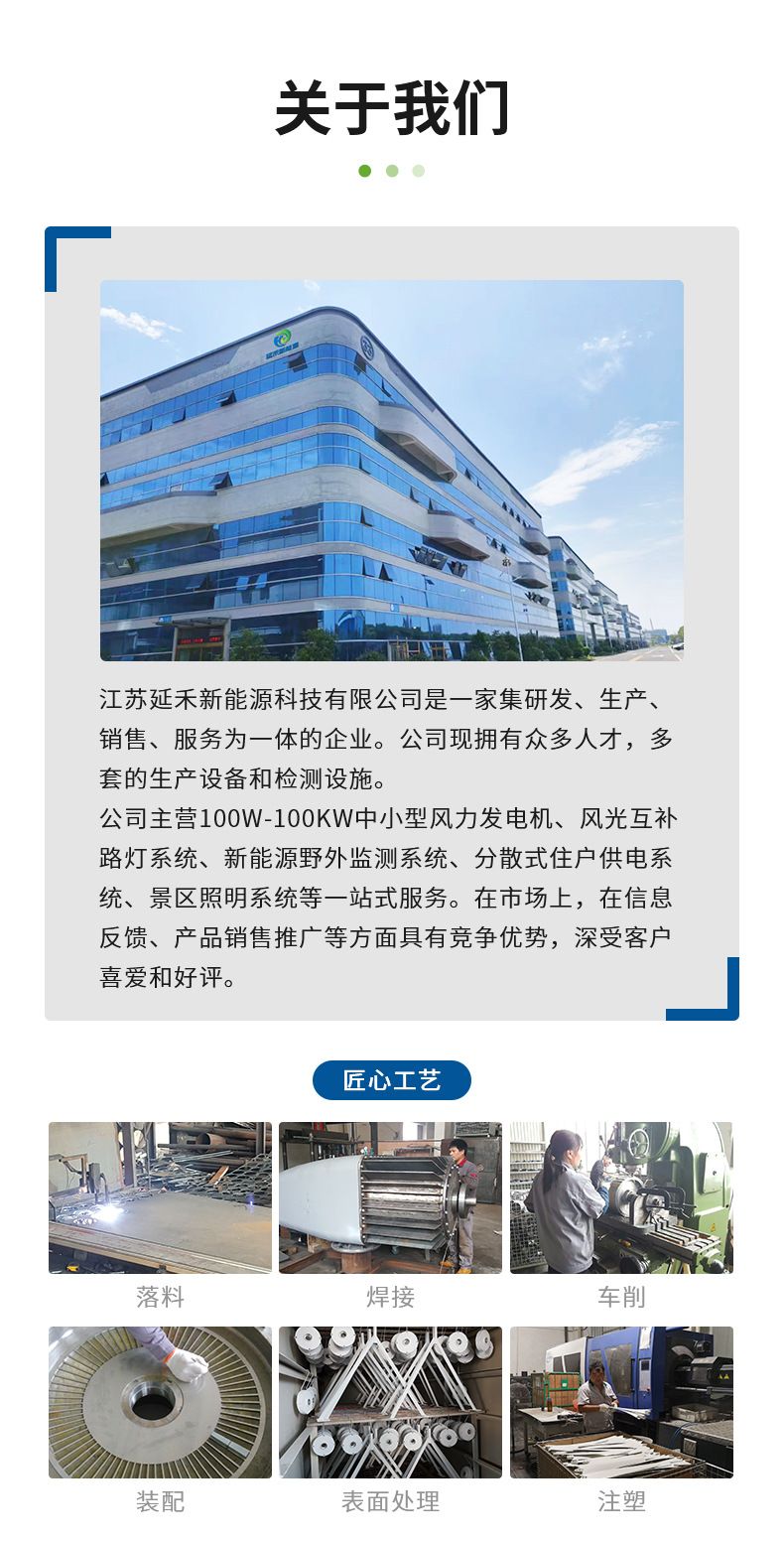 关于我们

江苏延禾新能源科技有限公司是一家集研发、生产、销售、服务为一体的企业。公司现拥有众多人才，多套的生产设备和检测设施。

公司主营100W-100KW中小型风力发电机、风光互补路灯系统、新能源野外监测系统、分散式住户供电系统、景区照明系统等一站式服务。在市场上，在信息反馈、产品销售推广等方面具有竞争优势，深受客户喜爱和好评。

匠心工艺

落料

焊接

车削

装配

表面处理

注塑